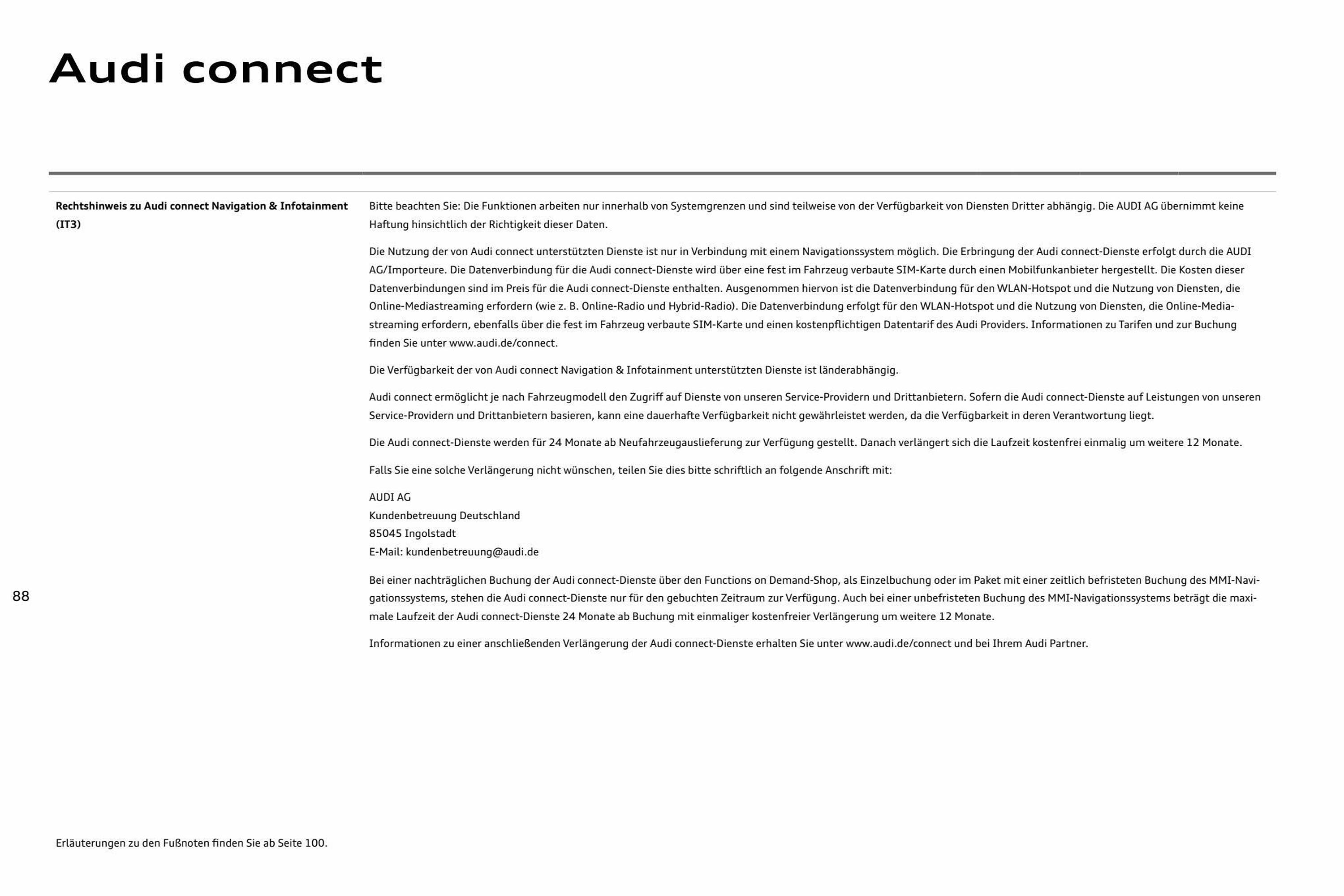 Audi connect

Rechtshinweis zu Audi connect Navigation & Infotainment (IT3)

Bitte beachten Sie: Die Funktionen arbeiten nur innerhalb von Systemgrenzen und sind teilweise von der Verfügbarkeit von Diensten Dritter abhängig. Die AUDI AG übernimmt keine Haftung hinsichtlich der Richtigkeit dieser Daten.

Die Nutzung der von Audi connect unterstützten Dienste ist nur in Verbindung mit einem Navigationssystem möglich. Die Erbringung der Audi connect-Dienste erfolgt durch die AUDI AG/Importeure. Die Datenverbindung für die Audi connect-Dienste wird über eine fest im Fahrzeug verbaute SIM-Karte durch einen Mobilfunkanbieter hergestellt. Die Kosten dieser Datenverbindungen sind im Preis für die Audi connect-Dienste enthalten. Ausgenommen hiervon ist die Datenverbindung für den WLAN-Hotspot und die Nutzung von Diensten, die Online-Mediastreaming erfordern (wie z. B. Online-Radio und Hybrid-Radio). Die Datenverbindung erfolgt für den WLAN-Hotspot und die Nutzung von Diensten, die Online-Mediastreaming erfordern, ebenfalls über die fest im Fahrzeug verbaute SIM-Karte und einen kostenpflichtigen Datentarif des Audi Providers. Informationen zu Tarifen und zur Buchung finden Sie unter www.audi.de/connect.

Die Verfügbarkeit der von Audi connect Navigation & Infotainment unterstützten Dienste ist länderabhängig.

Audi connect ermöglicht je nach Fahrzeugmodell den Zugriff auf Dienste von unseren Service-Providern und Drittanbietern. Sofern die Audi connect-Dienste auf Leistungen von unseren Service-Providern und Drittanbietern basieren, kann eine dauerhafte Verfügbarkeit nicht gewährleistet werden, da die Verfügbarkeit in deren Verantwortung liegt.

Die Audi connect-Dienste werden für 24 Monate ab Neufahrzeugauslieferung zur Verfügung gestellt. Danach verlängert sich die Laufzeit kostenfrei einmalig um weitere 12 Monate.

Falls Sie eine solche Verlängerung nicht wünschen, teilen Sie dies bitte schriftlich an folgende Anschrift mit:

AUDI AG
Kundenbetreuung Deutschland
85045 Ingolstadt
E-Mail: kundenbetreuung@audi.de

Bei einer nachträglichen Buchung der Audi connect-Dienste über den Functions on Demand-Shop, als Einzelbuchung oder im Paket mit einer zeitlich befristeten Buchung des MMI-Navigationssystems, stehen die Audi connect-Dienste nur für den gebuchten Zeitraum zur Verfügung. Auch bei einer unbefristeten Buchung des MMI-Navigationssystems beträgt die maximale Laufzeit der Audi connect-Dienste 24 Monate ab Buchung mit einmaliger kostenfreier Verlängerung um weitere 12 Monate.

Informationen zu einer anschließenden Verlängerung der Audi connect-Dienste erhalten Sie unter www.audi.de/connect und bei Ihrem Audi Partner.

88

Erläuterungen zu den Fußnoten finden Sie ab Seite 100.